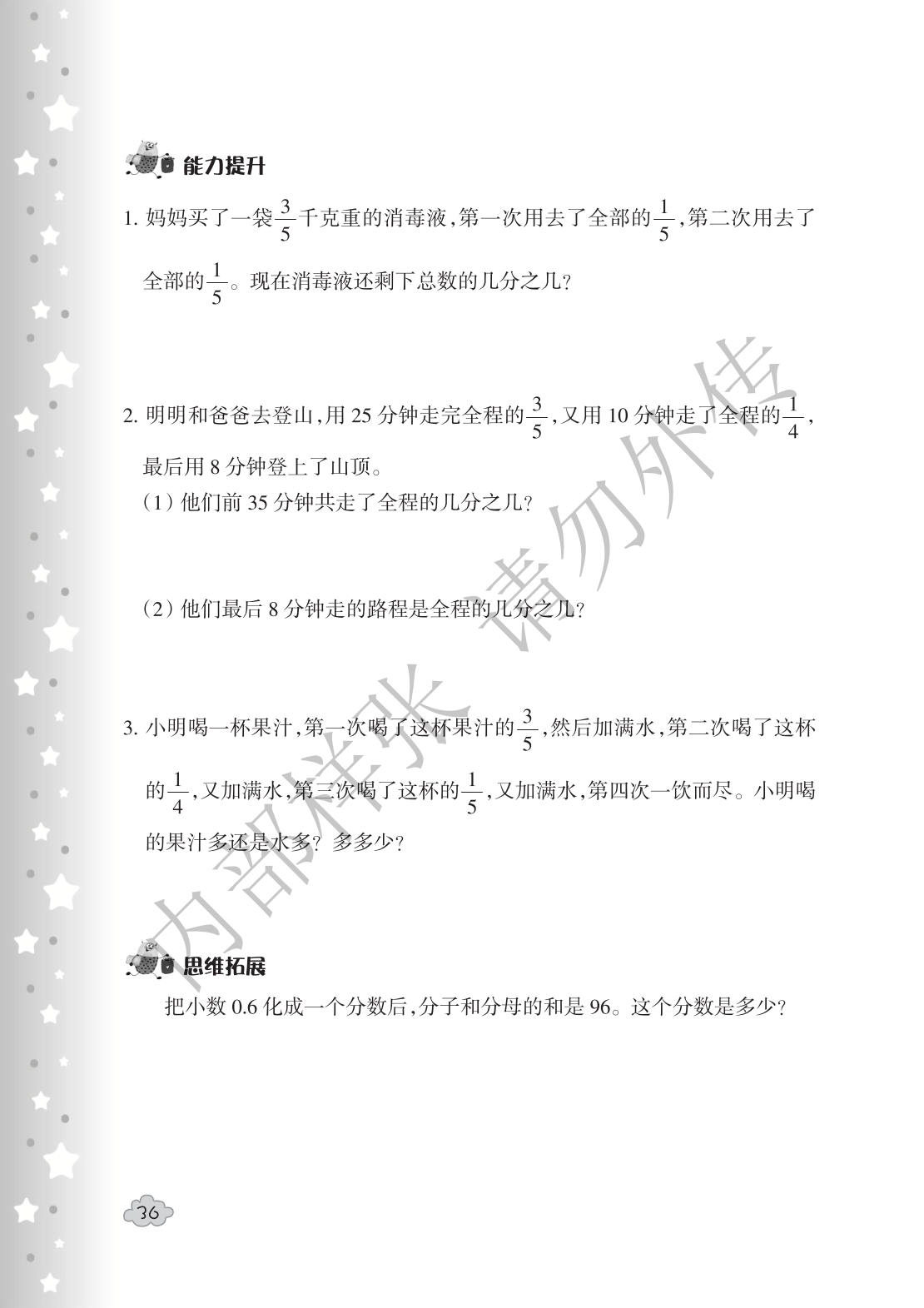 能力提升

1. 妈妈买了一袋$\frac{3}{5}$千克重的消毒液,第一次用去了全部的$\frac{1}{5}$,第二次用去了全部的$\frac{1}{5}$。现在消毒液还剩下总数的几分之几?

2. 明明和爸爸去登山,用 25 分钟走完全程的$\frac{3}{5}$,又用 10 分钟走了全程的$\frac{1}{4}$,最后用 8 分钟登上了山顶。

(1) 他们前 35 分钟共走了全程的几分之几?

(2) 他们最后 8 分钟走的路程是全程的几分之几?

3. 小明喝一杯果汁,第一次喝了这杯果汁的$\frac{3}{5}$,然后加满水,第二次喝了这杯的$\frac{1}{4}$,又加满水,第三次喝了这杯的$\frac{1}{5}$,又加满水,第四次一饮而尽。小明喝的果汁多还是水多? 多多少?

思维拓展

把小数 0.6 化成一个分数后,分子和分母的和是 96。这个分数是多少?

内部样张 请勿外传

36